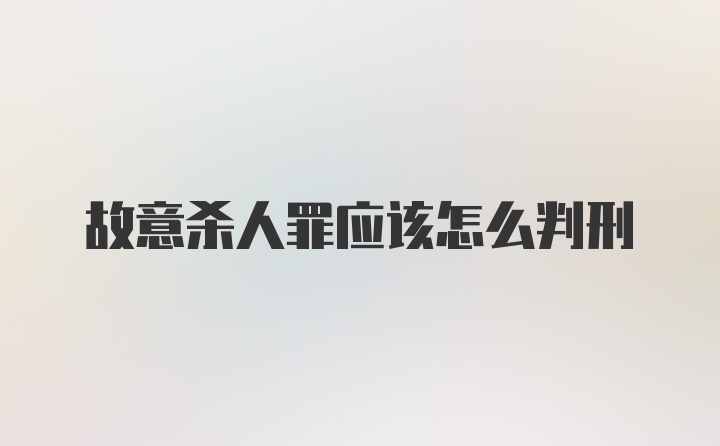 故意杀人罪应该怎么判刑